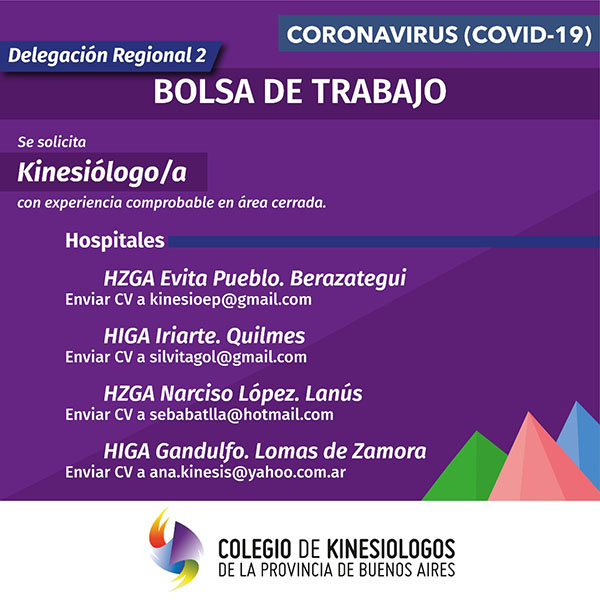 CORONAVIRUS (COVID-19)

Delegación Regional 2

BOLSA DE TRABAJO

Se solicita

Kinesiólogo/a

con experiencia comprobable en área cerrada.

Hospitales

HZGA Evita Pueblo. Berazategui
Enviar CV a kinesioep@gmail.com

HIGA Iriarte. Quilmes
Enviar CV a silvitagol@gmail.com

HZGA Narciso López. Lanús
Enviar CV a sebabatlla@hotmail.com

HIGA Gandulfo. Lomas de Zamora
Enviar CV a ana.kinesis@yahoo.com.ar

COLEGIO DE KINESIOLOGOS
DE LA PROVINCIA DE BUENOS AIRES